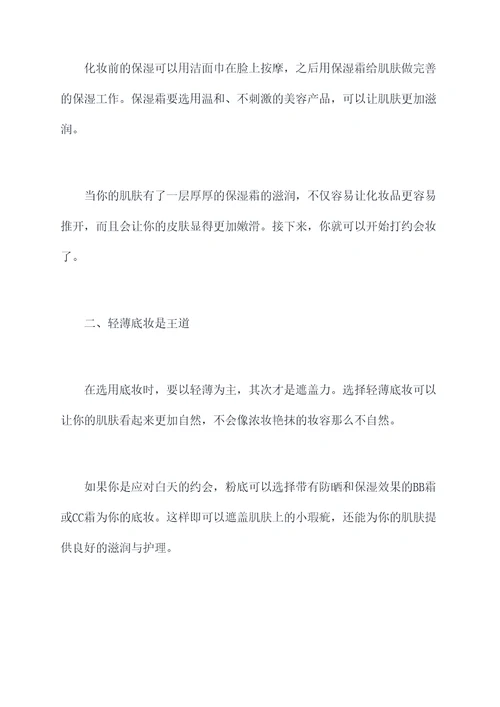 化妆前的保湿可以用洁面巾在脸上按摩，之后用保湿霜给肌肤做完善的保湿工作。保湿霜要选用温和、不刺激的美容产品，可以让肌肤更加滋润。

当你的肌肤有了一层厚厚的保湿霜的滋润，不仅容易让化妆品更容易推开，而且会让你的皮肤显得更加嫩滑。接下来，你就可以开始打约会妆了。

二、轻薄底妆是王道

在选用底妆时，要以轻薄为主，其次才是遮盖力。选择轻薄底妆可以让你的肌肤看起来更加自然，不会像浓妆艳抹的妆容那么不自然。

如果你是应对白天的约会，粉底可以选择带有防晒和保湿效果的BB霜或CC霜为你的底妆。这样即可以遮盖肌肤上的小瑕疵，还能为你的肌肤提供良好的滋润与护理。